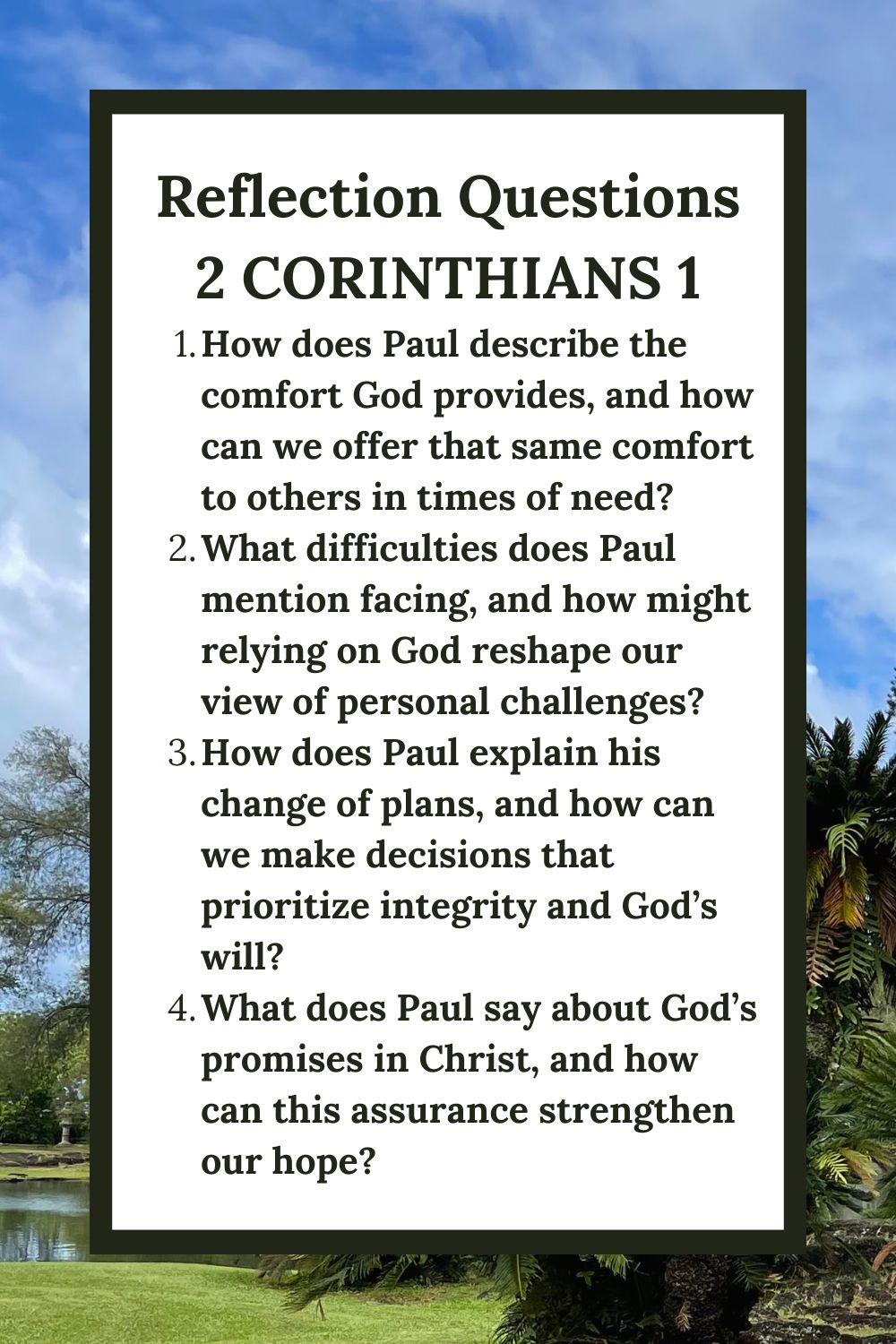 Reflection Questions
2 CORINTHIANS 1

1. How does Paul describe the comfort God provides, and how can we offer that same comfort to others in times of need?
2. What difficulties does Paul mention facing, and how might relying on God reshape our view of personal challenges?
3. How does Paul explain his change of plans, and how can we make decisions that prioritize integrity and God’s will?
4. What does Paul say about God’s promises in Christ, and how can this assurance strengthen our hope?